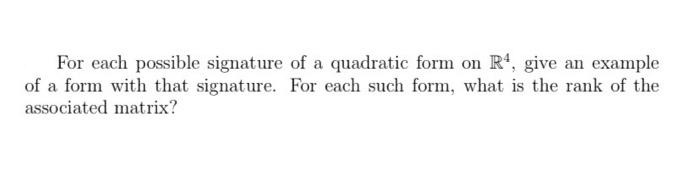 For each possible signature of a quadratic form on $\mathbb{R}^4$, give an example of a form with that signature. For each such form, what is the rank of the associated matrix?